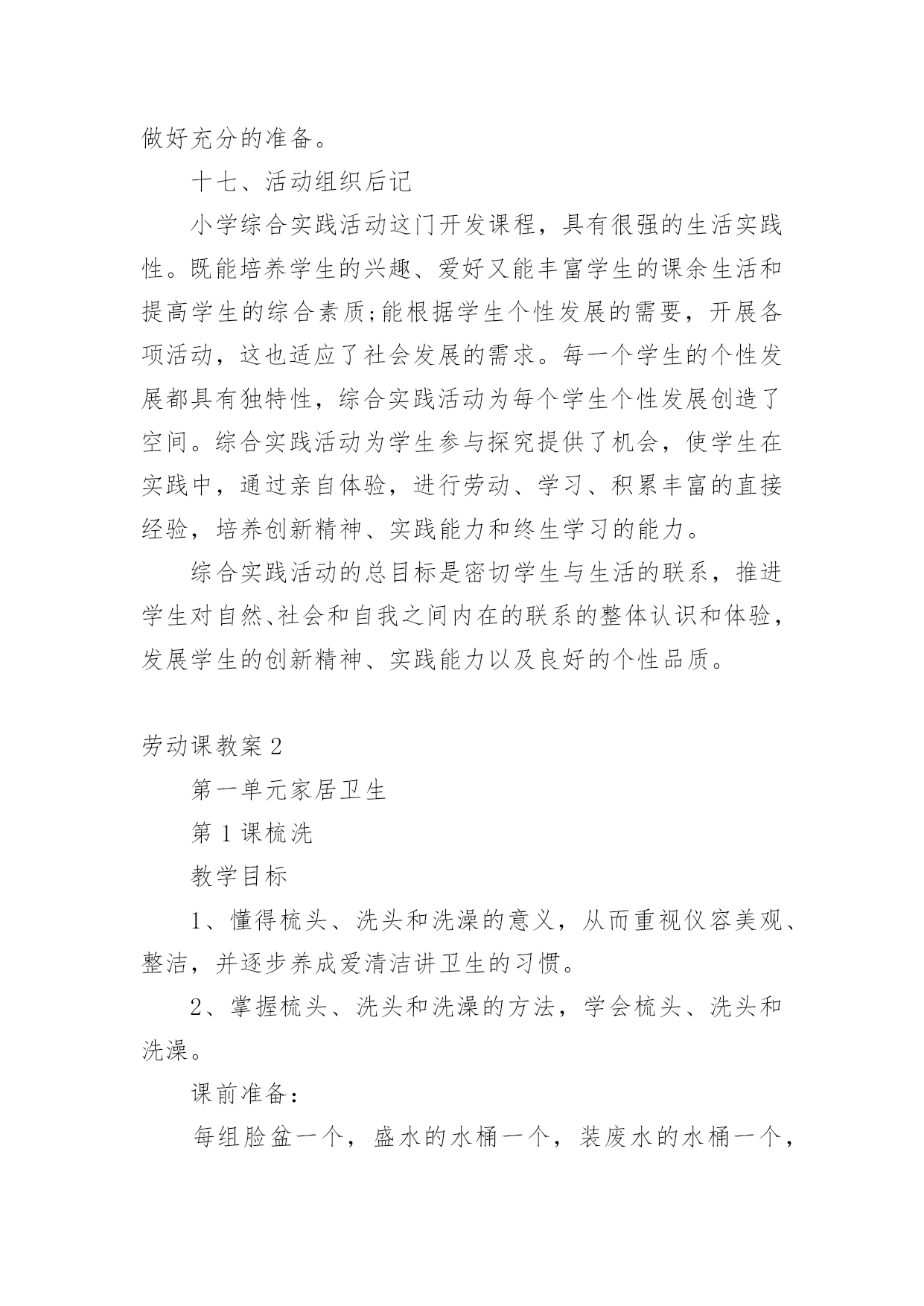 做好充分的准备。

十七、活动组织后记

小学综合实践活动这门开发课程，具有很强的生活实践性。既能培养学生的兴趣、爱好又能丰富学生的课余生活和提高学生的综合素质;能根据学生个性发展的需要，开展各项活动，这也适应了社会发展的需求。每一个学生的个性发展都具有独特性，综合实践活动为每个学生个性发展创造了空间。综合实践活动为学生参与探究提供了机会，使学生在实践中，通过亲自体验，进行劳动、学习、积累丰富的直接经验，培养创新精神、实践能力和终生学习的能力。

综合实践活动的总目标是密切学生与生活的联系，推进学生对自然、社会和自我之间内在的联系的整体认识和体验，发展学生的创新精神、实践能力以及良好的个性品质。

劳动课教案2

第一单元家居卫生

第1课梳洗

教学目标

1、懂得梳头、洗头和洗澡的意义，从而重视仪容美观、整洁，并逐步养成爱清洁讲卫生的习惯。

2、掌握梳头、洗头和洗澡的方法，学会梳头、洗头和洗澡。

课前准备：

每组脸盆一个，盛水的水桶一个，装废水的水桶一个，